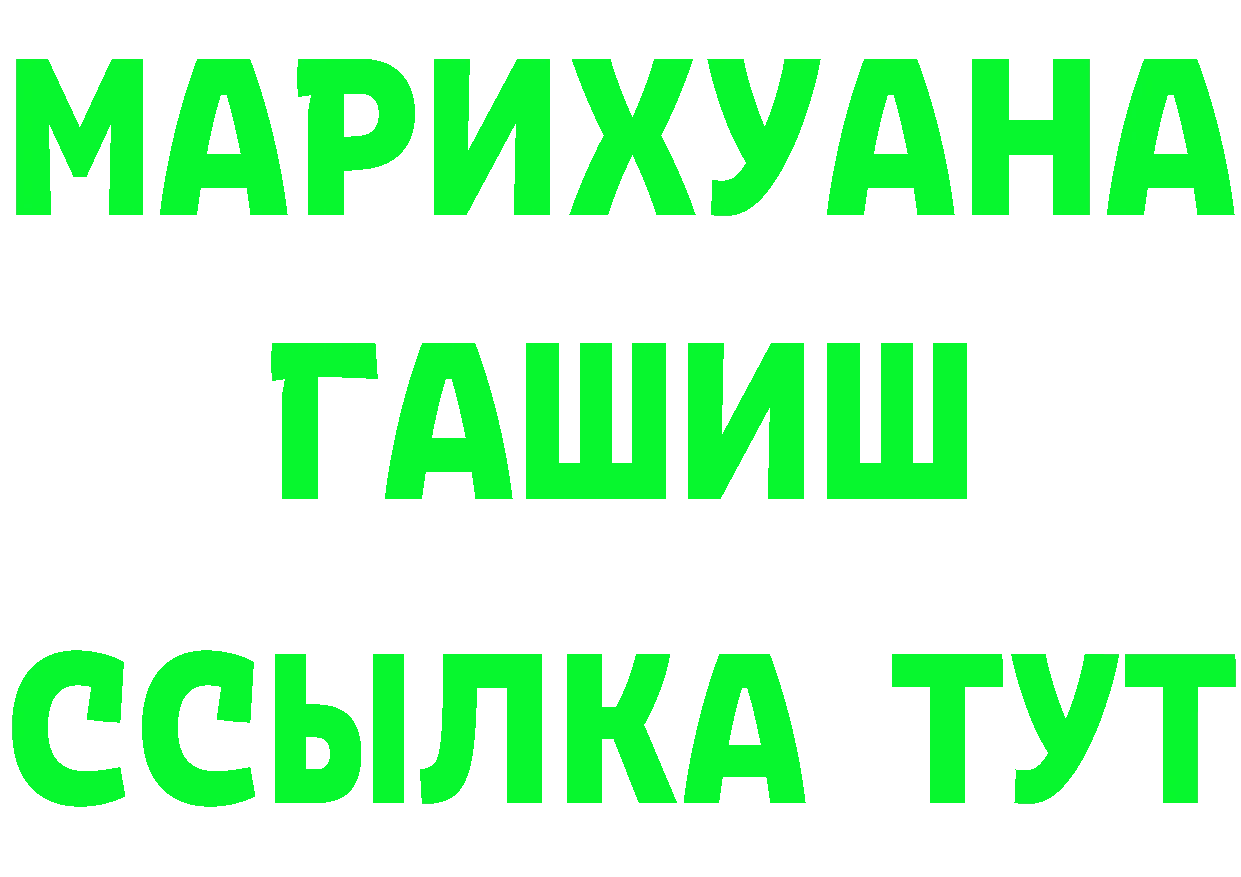 МАРИХУАНА
ГАШИШ
ССЫЛКА ТУТ